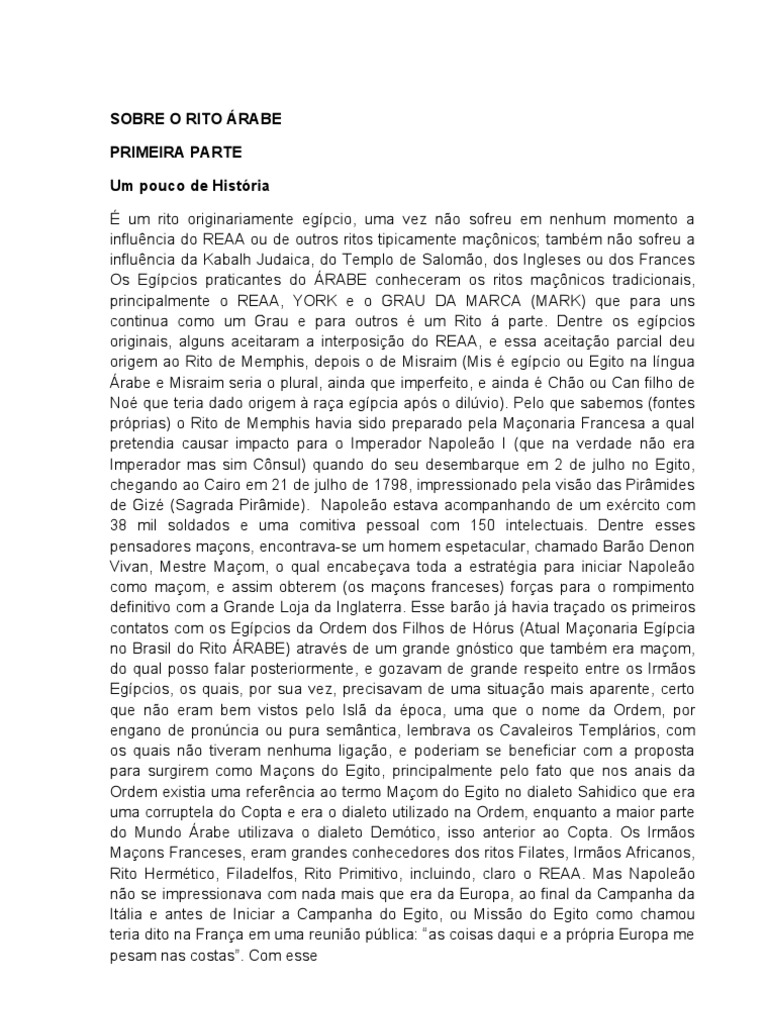 SOBRE O RITO ÁRABE

PRIMEIRA PARTE

Um pouco de História

É um rito originariamente egípcio, uma vez não sofreu em nenhum momento a influência do REAA ou de outros ritos tipicamente maçônicos; também não sofreu a influência da Kabalh Judaica, do Templo de Salomão, dos Ingleses ou dos Frances Os Egípcios praticantes do ÁRABE conheceram os ritos maçônicos tradicionais, principalmente o REAA, YORK e o GRAU DA MARCA (MARK) que para uns continua como um Grau e para outros é um Rito á parte. Dentre os egípcios originais, alguns aceitaram a interposição do REAA, e essa aceitação parcial deu origem ao Rito de Memphis, depois o de Misraim (Mis é egípcio ou Egito na língua Árabe e Misraim seria o plural, ainda que imperfeito, e ainda é Chão ou Can filho de Noé que teria dado origem à raça egípcia após o dilúvio). Pelo que sabemos (fontes próprias) o Rito de Memphis havia sido preparado pela Maçonaria Francesa a qual pretendia causar impacto para o Imperador Napoleão I (que na verdade não era Imperador mas sim Cônsul) quando do seu desembarque em 2 de julho no Egito, chegando ao Cairo em 21 de julho de 1798, impressionado pela visão das Pirâmides de Gizé (Sagrada Pirâmide). Napoleão estava acompanhando de um exército com 38 mil soldados e uma comitiva pessoal com 150 intelectuais. Dentre esses pensadores maçons, encontrava-se um homem espetacular, chamado Barão Denon Vivan, Mestre Maçom, o qual encabeçava toda a estratégia para iniciar Napoleão como maçom, e assim obterem (os maçons franceses) forças para o rompimento definitivo com a Grande Loja da Inglaterra. Esse barão já havia traçado os primeiros contatos com os Egípcios da Ordem dos Filhos de Hórus (Atual Maçonaria Egípcia no Brasil do Rito ÁRABE) através de um grande gnóstico que também era maçom, do qual posso falar posteriormente, e gozavam de grande respeito entre os Irmãos Egípcios, os quais, por sua vez, precisavam de uma situação mais aparente, certo que não eram bem vistos pelo Islã da época, uma que o nome da Ordem, por engano de pronúncia ou pura semântica, lembrava os Cavaleiros Templários, com os quais não tiveram nenhuma ligação, e poderiam se beneficiar com a proposta para surgirem como Maçons do Egito, principalmente pelo fato que nos anais da Ordem existia uma referência ao termo Maçom do Egito no dialeto Sahidico que era uma corruptela do Copta e era o dialeto utilizado na Ordem, enquanto a maior parte do Mundo Árabe utilizava o dialeto Demótico, isso anterior ao Copta. Os Irmãos Maçons Franceses, eram grandes conhecedores dos ritos Filates, Irmãos Africanos, Rito Hermético, Filadelfos, Rito Primitivo, incluindo, claro o REAA. Mas Napoleão não se impressionava com nada mais que era da Europa, ao final da Campanha da Itália e antes de Iniciar a Campanha do Egito, ou Missão do Egito como chamou teria dito na França em uma reunião pública: "as coisas daqui e a própria Europa me pesam nas costas". Com esse